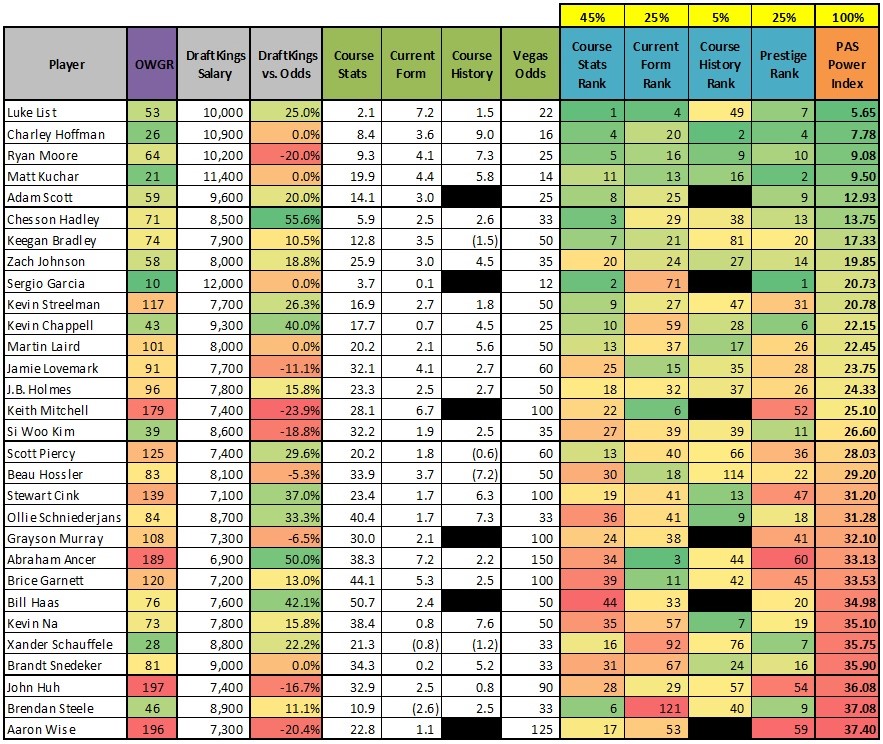 | | | | | | | | | 45% | 25% | 5% | 25% | 100% |
|---|---|---|---|---|---|---|---|---|---|---|---|---|
| Player | OWGR | DraftKings Salary | DraftKings vs. Odds | Course Stats | Current Form | Course History | Vegas Odds | Course Stats Rank | Current Form Rank | Course History Rank | Prestige Rank | PAS Power Index |
| Luke List | 53 | 10,000 | 25.0% | 2.1 | 7.2 | 1.5 | 22 | 1 | 4 | 49 | 7 | 5.65 |
| Charley Hoffman | 26 | 10,900 | 0.0% | 8.4 | 3.6 | 9.0 | 16 | 4 | 20 | 2 | 4 | 7.78 |
| Ryan Moore | 64 | 10,200 | -20.0% | 9.3 | 4.1 | 7.3 | 25 | 5 | 16 | 9 | 10 | 9.08 |
| Matt Kuchar | 21 | 11,400 | 0.0% | 19.9 | 4.4 | 5.8 | 14 | 11 | 13 | 16 | 2 | 9.50 |
| Adam Scott | 59 | 9,600 | 20.0% | 14.1 | 3.0 | | 25 | 8 | 25 | | 9 | 12.93 |
| Chesson Hadley | 71 | 8,500 | 55.6% | 5.9 | 2.5 | 2.6 | 33 | 3 | 29 | 38 | 13 | 13.75 |
| Keegan Bradley | 74 | 7,900 | 10.5% | 12.8 | 3.5 | (1.5) | 50 | 7 | 21 | 81 | 20 | 17.33 |
| Zach Johnson | 58 | 8,000 | 18.8% | 25.9 | 3.0 | 4.5 | 35 | 20 | 24 | 27 | 14 | 19.85 |
| Sergio Garcia | 10 | 12,000 | 0.0% | 3.7 | 0.1 | | 12 | 2 | 71 | | 1 | 20.73 |
| Kevin Streelman | 117 | 7,700 | 26.3% | 16.9 | 2.7 | 1.8 | 50 | 9 | 27 | 47 | 31 | 20.78 |
| Kevin Chappell | 43 | 9,300 | 40.0% | 17.7 | 0.7 | 4.5 | 25 | 10 | 59 | 28 | 6 | 22.15 |
| Martin Laird | 101 | 8,000 | 0.0% | 20.2 | 2.1 | 5.6 | 50 | 13 | 37 | 17 | 26 | 22.45 |
| Jamie Lovemark | 91 | 7,700 | -11.1% | 32.1 | 4.1 | 2.7 | 60 | 25 | 15 | 35 | 28 | 23.75 |
| J.B. Holmes | 96 | 7,800 | 15.8% | 23.3 | 2.5 | 2.7 | 50 | 18 | 32 | 37 | 26 | 24.33 |
| Keith Mitchell | 179 | 7,400 | -23.9% | 28.1 | 6.7 | | 100 | 22 | 6 | | 52 | 25.10 |
| Si Woo Kim | 39 | 8,600 | -18.8% | 32.2 | 1.9 | 2.5 | 35 | 27 | 39 | 39 | 11 | 26.60 |
| Scott Piercy | 125 | 7,400 | 29.6% | 20.2 | 1.8 | (0.6) | 60 | 13 | 40 | 66 | 36 | 28.03 |
| Beau Hossler | 83 | 8,100 | -5.3% | 33.9 | 3.7 | (7.2) | 50 | 30 | 18 | 114 | 22 | 29.20 |
| Stewart Cink | 139 | 7,100 | 37.0% | 23.4 | 1.7 | 6.3 | 100 | 19 | 41 | 13 | 47 | 31.20 |
| Ollie Schniederjans | 84 | 8,700 | 33.3% | 40.4 | 1.7 | 7.3 | 33 | 36 | 41 | 9 | 18 | 31.28 |
| Grayson Murray | 108 | 7,300 | -6.5% | 30.0 | 2.1 | | 100 | 24 | 38 | | 41 | 32.10 |
| Abraham Ancer | 189 | 6,900 | 50.0% | 38.3 | 7.2 | 2.2 | 150 | 34 | 3 | 44 | 60 | 33.13 |
| Brice Garnett | 120 | 7,200 | 13.0% | 44.1 | 5.3 | 2.5 | 100 | 39 | 11 | 42 | 45 | 33.53 |
| Bill Haas | 76 | 7,600 | 42.1% | 50.7 | 2.4 | | 50 | 44 | 33 | | 20 | 34.98 |
| Kevin Na | 73 | 7,800 | 15.8% | 38.4 | 0.8 | 7.6 | 50 | 35 | 57 | 7 | 19 | 35.10 |
| Xander Schauffele | 28 | 8,800 | 22.2% | 21.3 | (0.8) | (1.2) | 33 | 16 | 92 | 76 | 7 | 35.75 |
| Brandt Snedeker | 81 | 9,000 | 0.0% | 34.3 | 0.2 | 5.2 | 33 | 31 | 67 | 24 | 16 | 35.90 |
| John Huh | 197 | 7,400 | -16.7% | 32.9 | 2.5 | 0.8 | 90 | 28 | 29 | 57 | 54 | 36.08 |
| Brendan Steele | 46 | 8,900 | 11.1% | 10.9 | (2.6) | 2.5 | 33 | 6 | 121 | 40 | 9 | 37.08 |
| Aaron Wise | 196 | 7,300 | -20.4% | 22.8 | 1.1 | | 125 | 17 | 53 | | 59 | 37.40 |